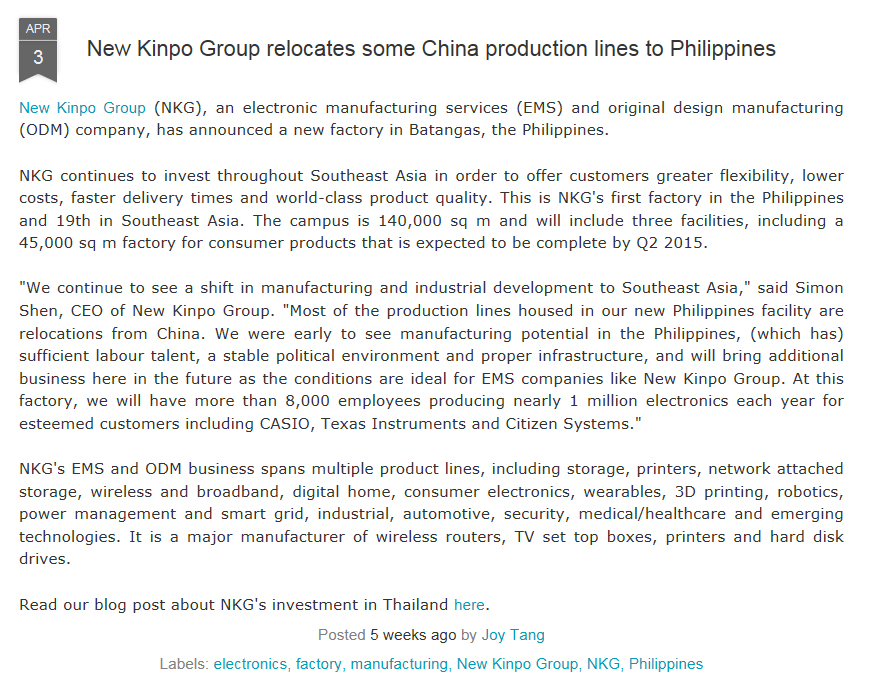 APR
3

New Kinpo Group relocates some China production lines to Philippines

New Kinpo Group (NKG), an electronic manufacturing services (EMS) and original design manufacturing (ODM) company, has announced a new factory in Batangas, the Philippines.

NKG continues to invest throughout Southeast Asia in order to offer customers greater flexibility, lower costs, faster delivery times and world-class product quality. This is NKG's first factory in the Philippines and 19th in Southeast Asia. The campus is 140,000 sq m and will include three facilities, including a 45,000 sq m factory for consumer products that is expected to be complete by Q2 2015.

"We continue to see a shift in manufacturing and industrial development to Southeast Asia," said Simon Shen, CEO of New Kinpo Group. "Most of the production lines housed in our new Philippines facility are relocations from China. We were early to see manufacturing potential in the Philippines, (which has) sufficient labour talent, a stable political environment and proper infrastructure, and will bring additional business here in the future as the conditions are ideal for EMS companies like New Kinpo Group. At this factory, we will have more than 8,000 employees producing nearly 1 million electronics each year for esteemed customers including CASIO, Texas Instruments and Citizen Systems."

NKG's EMS and ODM business spans multiple product lines, including storage, printers, network attached storage, wireless and broadband, digital home, consumer electronics, wearables, 3D printing, robotics, power management and smart grid, industrial, automotive, security, medical/healthcare and emerging technologies. It is a major manufacturer of wireless routers, TV set top boxes, printers and hard disk drives.

Read our blog post about NKG's investment in Thailand here.

Posted 5 weeks ago by Joy Tang

Labels: electronics, factory, manufacturing, New Kinpo Group, NKG, Philippines